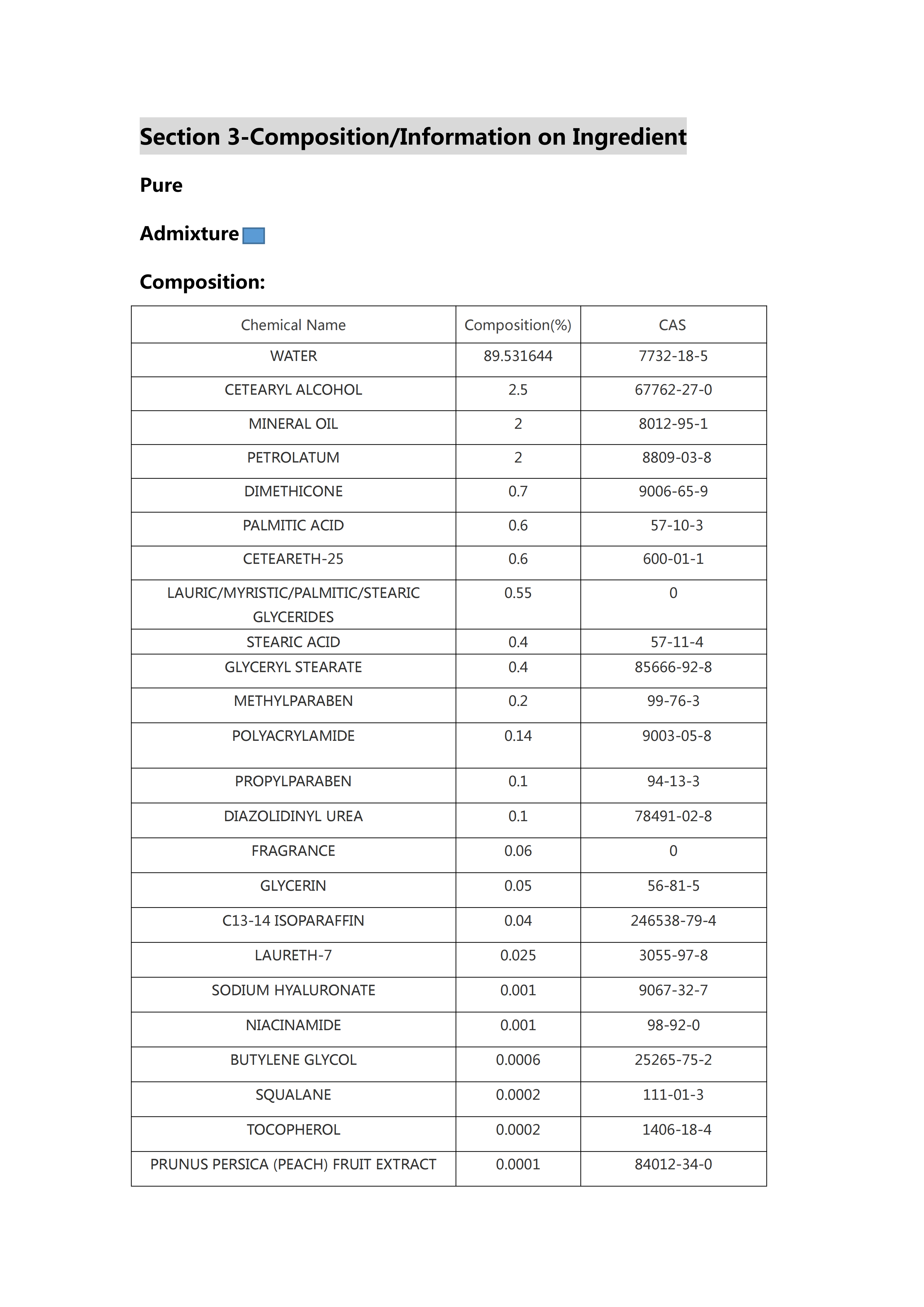 Section 3-Composition/Information on Ingredient

Pure

Admixture

Composition:

| Chemical Name | Composition(%) | CAS |
|---|---|---|
| WATER | 89.531644 | 7732-18-5 |
| CETEARYL ALCOHOL | 2.5 | 67762-27-0 |
| MINERAL OIL | 2 | 8012-95-1 |
| PETROLATUM | 2 | 8809-03-8 |
| DIMETHICONE | 0.7 | 9006-65-9 |
| PALMITIC ACID | 0.6 | 57-10-3 |
| CETEARETH-25 | 0.6 | 600-01-1 |
| LAURIC/MYRISTIC/PALMITIC/STEARIC GLYCERIDES | 0.55 | 0 |
| STEARIC ACID | 0.4 | 57-11-4 |
| GLYCERYL STEARATE | 0.4 | 85666-92-8 |
| METHYLPARABEN | 0.2 | 99-76-3 |
| POLYACRYLAMIDE | 0.14 | 9003-05-8 |
| PROPYLPARABEN | 0.1 | 94-13-3 |
| DIAZOLIDINYL UREA | 0.1 | 78491-02-8 |
| FRAGRANCE | 0.06 | 0 |
| GLYCERIN | 0.05 | 56-81-5 |
| C13-14 ISOPARAFFIN | 0.04 | 246538-79-4 |
| LAURETH-7 | 0.025 | 3055-97-8 |
| SODIUM HYALURONATE | 0.001 | 9067-32-7 |
| NIACINAMIDE | 0.001 | 98-92-0 |
| BUTYLENE GLYCOL | 0.0006 | 25265-75-2 |
| SQUALANE | 0.0002 | 111-01-3 |
| TOCOPHEROL | 0.0002 | 1406-18-4 |
| PRUNUS PERSICA (PEACH) FRUIT EXTRACT | 0.0001 | 84012-34-0 |